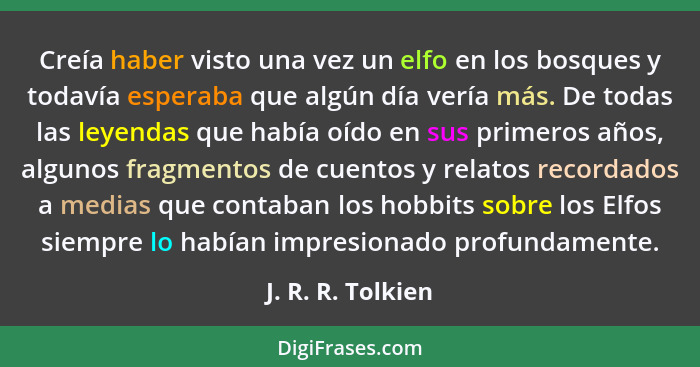 Creía haber visto una vez un elfo en los bosques y todavía esperaba que algún día vería más. De todas las leyendas que había oído en sus primeros años, algunos fragmentos de cuentos y relatos recordados a medias que contaban los hobbits sobre los Elfos siempre lo habían impresionado profundamente.

J. R. R. Tolkien

DigiFrases.com